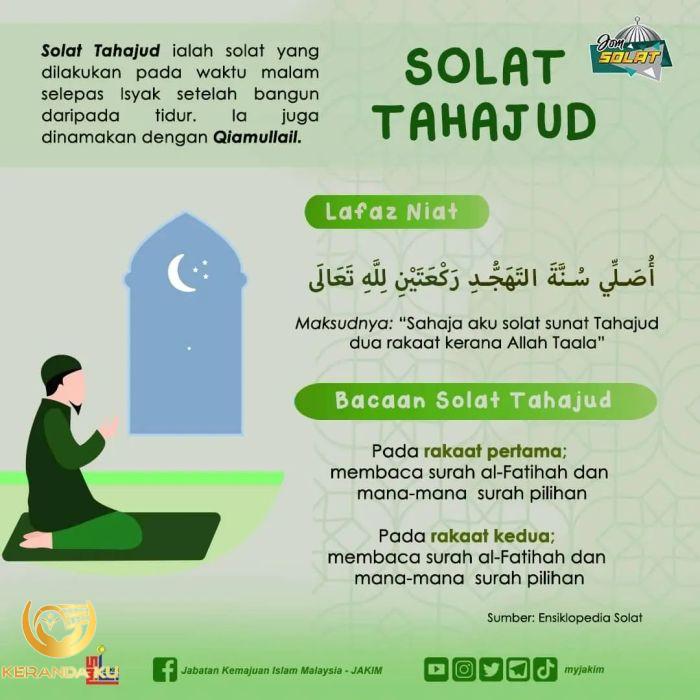 Solat Tahajud ialah solat yang dilakukan pada waktu malam selepas Isyak setelah bangun daripada tidur. Ia juga dinamakan dengan Qiamullail.

SOLAT TAHAJUD

Jom SOLAT

Lafaz Niat

أُصَلِّي سُنَّةَ التَهَجُّدِ رَكْعَتَيْنِ لِلَّهِ تَعَالَى

Maksudnya: "Sahaja aku solat sunat Tahajud dua rakaat kerana Allah Taala"

Bacaan Solat Tahajud

Pada rakaat pertama; membaca surah al-Fatihah dan mana-mana surah pilihan

Pada rakaat kedua; membaca surah al-Fatihah dan mana-mana surah pilihan

Sumber: Ensiklopedia Solat

KERANDAKU

Jabatan Kemajuan Islam Malaysia - JAKIM

myjakim